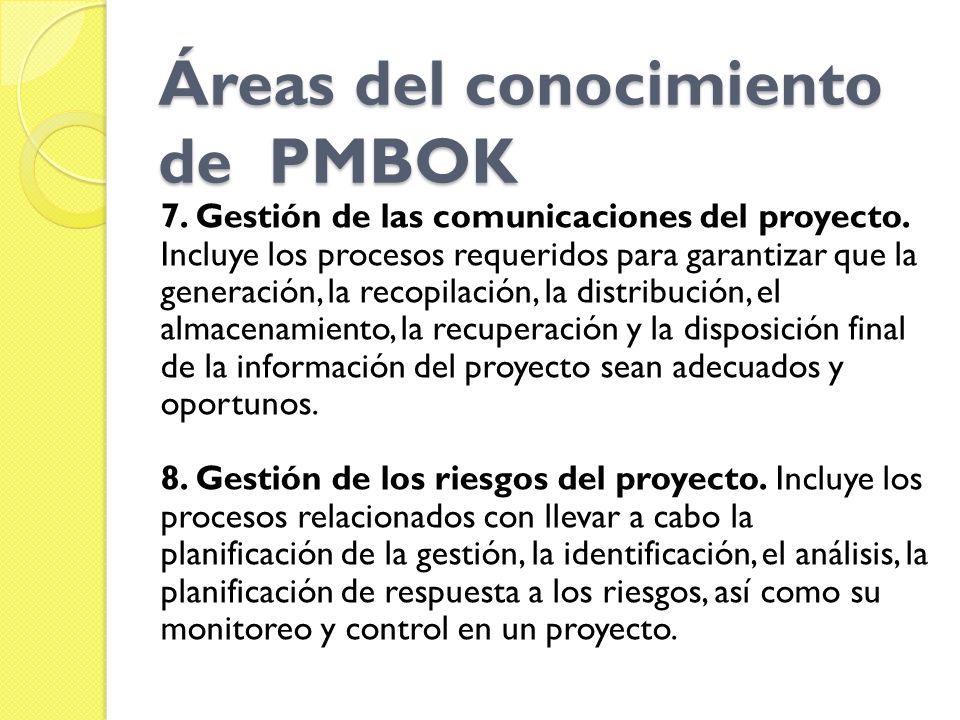 Áreas del conocimiento de PMBOK

7. Gestión de las comunicaciones del proyecto. Incluye los procesos requeridos para garantizar que la generación, la recopilación, la distribución, el almacenamiento, la recuperación y la disposición final de la información del proyecto sean adecuados y oportunos.

8. Gestión de los riesgos del proyecto. Incluye los procesos relacionados con llevar a cabo la planificación de la gestión, la identificación, el análisis, la planificación de respuesta a los riesgos, así como su monitoreo y control en un proyecto.